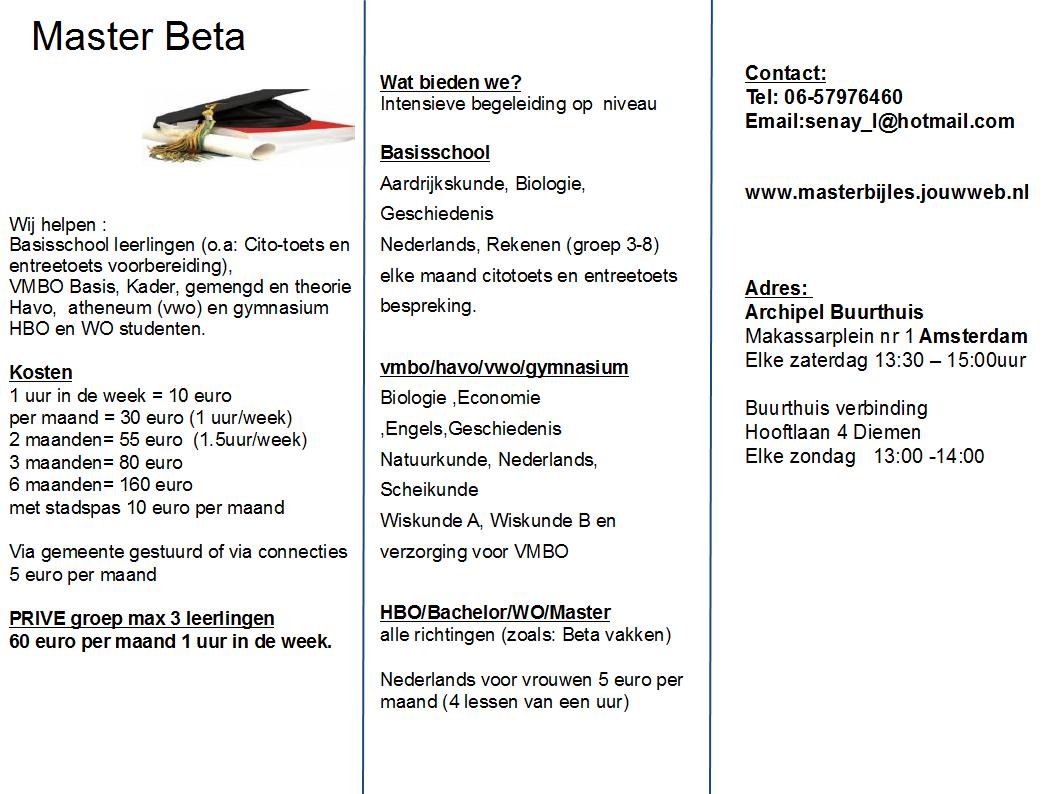 Master Beta

Wij helpen :
Basisschool leerlingen (o.a: Cito-toets en entreetoets voorbereiding),
VMBO Basis, Kader, gemengd en theorie
Havo, atheneum (vwo) en gymnasium
HBO en WO studenten.

Kosten
1 uur in de week = 10 euro
per maand = 30 euro (1 uur/week)
2 maanden= 55 euro (1.5uur/week)
3 maanden= 80 euro
6 maanden= 160 euro
met stadspas 10 euro per maand

Via gemeente gestuurd of via connecties 5 euro per maand

PRIVE groep max 3 leerlingen
60 euro per maand 1 uur in de week.

Wat bieden we?
Intensieve begeleiding op niveau

Basisschool
Aardrijkskunde, Biologie, Geschiedenis
Nederlands, Rekenen (groep 3-8)
elke maand citotoets en entreetoets bespreking.

vmbo/havo/vwo/gymnasium
Biologie ,Economie ,Engels,Geschiedenis
Natuurkunde, Nederlands, Scheikunde
Wiskunde A, Wiskunde B en verzorging voor VMBO

HBO/Bachelor/WO/Master
alle richtingen (zoals: Beta vakken)

Nederlands voor vrouwen 5 euro per maand (4 lessen van een uur)

Contact:
Tel: 06-57976460
Email:senay_l@hotmail.com

www.masterbijles.jouwweb.nl

Adres:
Archipel Buurthuis
Makassarplein nr 1 Amsterdam
Elke zaterdag 13:30 – 15:00uur

Buurthuis verbinding
Hooftlaan 4 Diemen
Elke zondag 13:00 -14:00